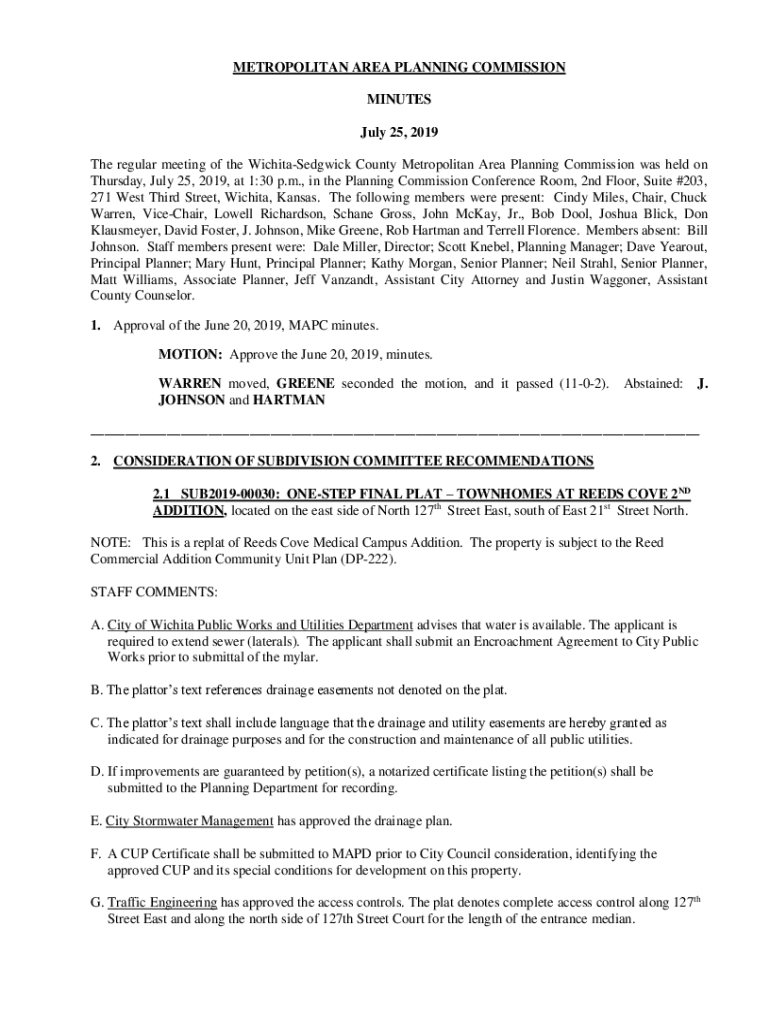 METROPOLITAN AREA PLANNING COMMISSION

MINUTES

July 25, 2019

The regular meeting of the Wichita-Sedgwick County Metropolitan Area Planning Commission was held on Thursday, July 25, 2019, at 1:30 p.m., in the Planning Commission Conference Room, 2nd Floor, Suite #203, 271 West Third Street, Wichita, Kansas. The following members were present: Cindy Miles, Chair, Chuck Warren, Vice-Chair, Lowell Richardson, Schane Gross, John McKay, Jr., Bob Dool, Joshua Blick, Don Klausmeyer, David Foster, J. Johnson, Mike Greene, Rob Hartman and Terrell Florence. Members absent: Bill Johnson. Staff members present were: Dale Miller, Director; Scott Knebel, Planning Manager; Dave Yearout, Principal Planner; Mary Hunt, Principal Planner; Kathy Morgan, Senior Planner; Neil Strahl, Senior Planner, Matt Williams, Associate Planner, Jeff Vanzandt, Assistant City Attorney and Justin Waggoner, Assistant County Counselor.

1. Approval of the June 20, 2019, MAPC minutes.

MOTION: Approve the June 20, 2019, minutes.

WARREN moved, GREENE seconded the motion, and it passed (11-0-2). Abstained: J. JOHNSON and HARTMAN

2. CONSIDERATION OF SUBDIVISION COMMITTEE RECOMMENDATIONS

2.1 SUB2019-00030: ONE-STEP FINAL PLAT – TOWNHOMES AT REEDS COVE 2$^{ND}$ ADDITION, located on the east side of North 127$^{th}$ Street East, south of East 21$^{st}$ Street North.

NOTE: This is a replat of Reeds Cove Medical Campus Addition. The property is subject to the Reed Commercial Addition Community Unit Plan (DP-222).

STAFF COMMENTS:

A. City of Wichita Public Works and Utilities Department advises that water is available. The applicant is required to extend sewer (laterals). The applicant shall submit an Encroachment Agreement to City Public Works prior to submittal of the mylar.

B. The plattor's text references drainage easements not denoted on the plat.

C. The plattor's text shall include language that the drainage and utility easements are hereby granted as indicated for drainage purposes and for the construction and maintenance of all public utilities.

D. If improvements are guaranteed by petition(s), a notarized certificate listing the petition(s) shall be submitted to the Planning Department for recording.

E. City Stormwater Management has approved the drainage plan.

F. A CUP Certificate shall be submitted to MAPD prior to City Council consideration, identifying the approved CUP and its special conditions for development on this property.

G. Traffic Engineering has approved the access controls. The plat denotes complete access control along 127$^{th}$ Street East and along the north side of 127th Street Court for the length of the entrance median.